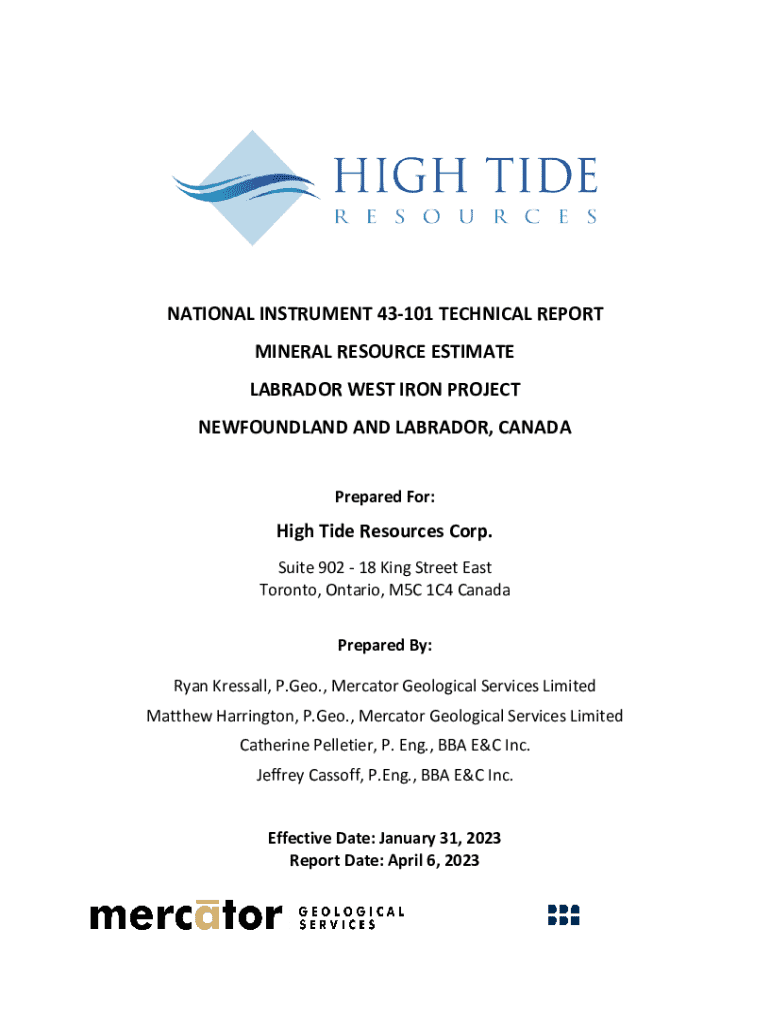 HIGH TIDE
RESOURCES

NATIONAL INSTRUMENT 43-101 TECHNICAL REPORT

MINERAL RESOURCE ESTIMATE

LABRADOR WEST IRON PROJECT

NEWFOUNDLAND AND LABRADOR, CANADA

Prepared For:

High Tide Resources Corp.

Suite 902 - 18 King Street East
Toronto, Ontario, M5C 1C4 Canada

Prepared By:

Ryan Kressall, P.Geo., Mercator Geological Services Limited

Matthew Harrington, P.Geo., Mercator Geological Services Limited

Catherine Pelletier, P. Eng., BBA E&C Inc.

Jeffrey Cassoff, P.Eng., BBA E&C Inc.

Effective Date: January 31, 2023
Report Date: April 6, 2023

mercator GEOLOGICAL SERVICES

BBA